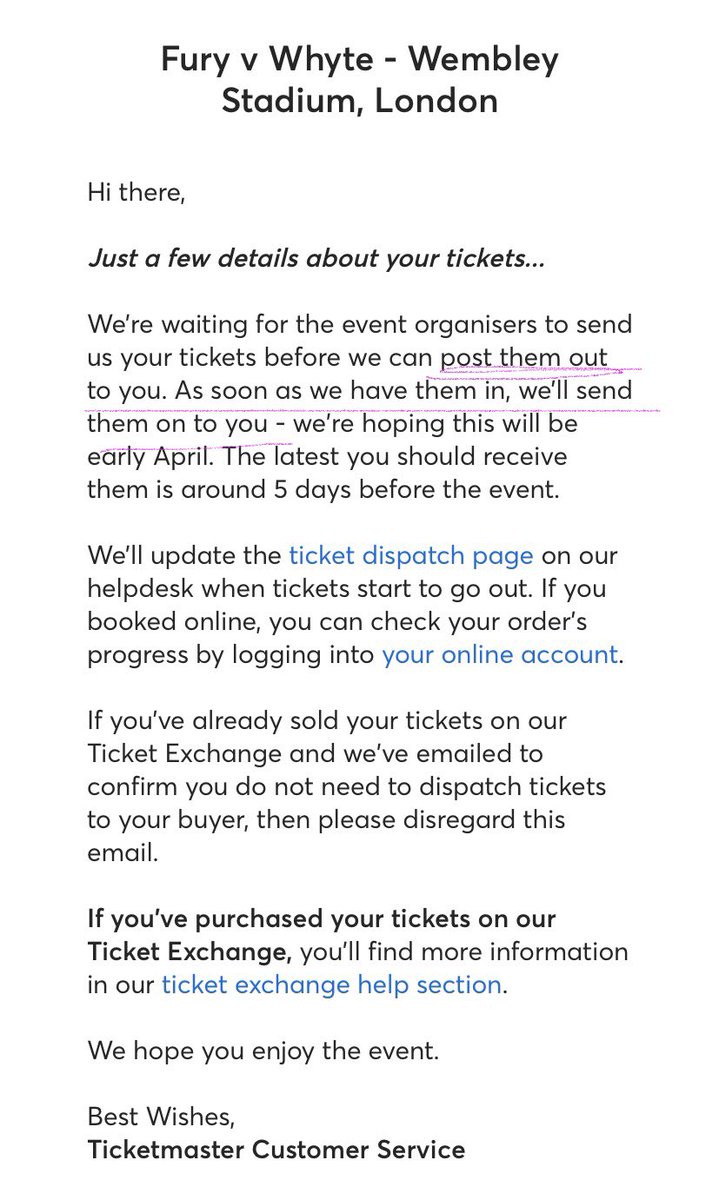 Fury v Whyte - Wembley Stadium, London

Hi there,

Just a few details about your tickets...

We're waiting for the event organisers to send us your tickets before we can post them out to you. As soon as we have them in, we'll send them on to you - we're hoping this will be early April. The latest you should receive them is around 5 days before the event.

We'll update the ticket dispatch page on our helpdesk when tickets start to go out. If you booked online, you can check your order's progress by logging into your online account.

If you've already sold your tickets on our Ticket Exchange and we've emailed to confirm you do not need to dispatch tickets to your buyer, then please disregard this email.

If you've purchased your tickets on our Ticket Exchange, you'll find more information in our ticket exchange help section.

We hope you enjoy the event.

Best Wishes,
Ticketmaster Customer Service